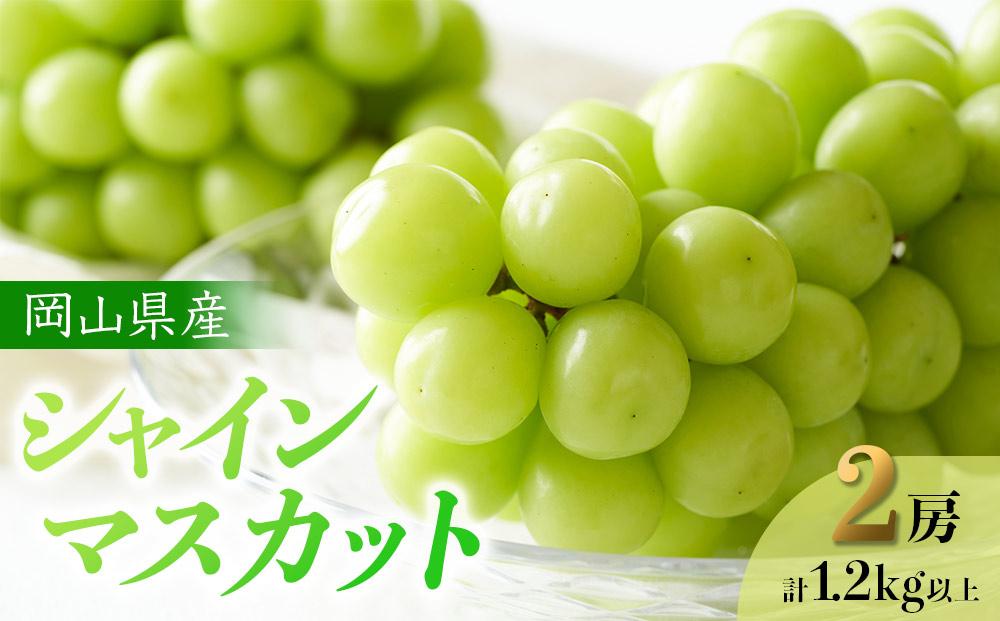 岡山県産

シャイン
マスカット

2房
計1.2kg以上